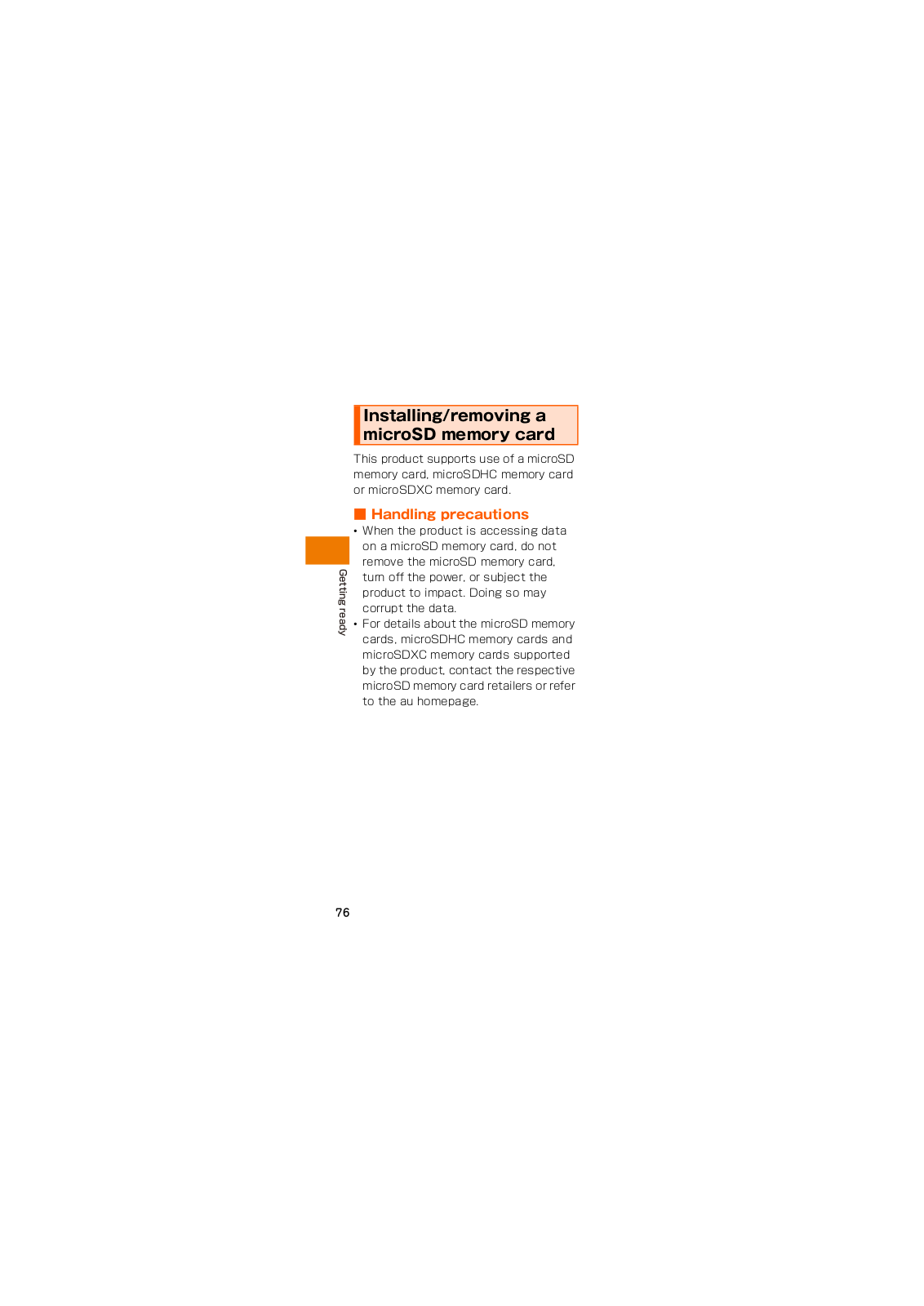 Installing/removing a microSD memory card

This product supports use of a microSD memory card, microSDHC memory card or microSDXC memory card.

■ Handling precautions

• When the product is accessing data on a microSD memory card, do not remove the microSD memory card, turn off the power, or subject the product to impact. Doing so may corrupt the data.
• For details about the microSD memory cards, microSDHC memory cards and microSDXC memory cards supported by the product, contact the respective microSD memory card retailers or refer to the au homepage.

Getting ready

76